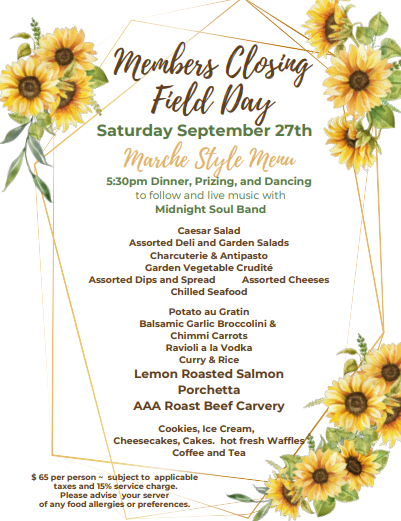 Members Closing Field Day

Saturday September 27th

Marche Style Menu

5:30pm Dinner, Prizing, and Dancing to follow and live music with Midnight Soul Band

Caesar Salad
Assorted Deli and Garden Salads
Charcuterie & Antipasto
Garden Vegetable Crudité
Assorted Dips and Spread Assorted Cheeses
Chilled Seafood

Potato au Gratin
Balsamic Garlic Broccolini &
Chimmi Carrots
Ravioli a la Vodka
Curry & Rice
Lemon Roasted Salmon
Porchetta
AAA Roast Beef Carvery

Cookies, Ice Cream,
Cheesecakes, Cakes. hot fresh Waffles
Coffee and Tea

$ 65 per person ~ subject to applicable taxes and 15% service charge.
Please advise your server of any food allergies or preferences.